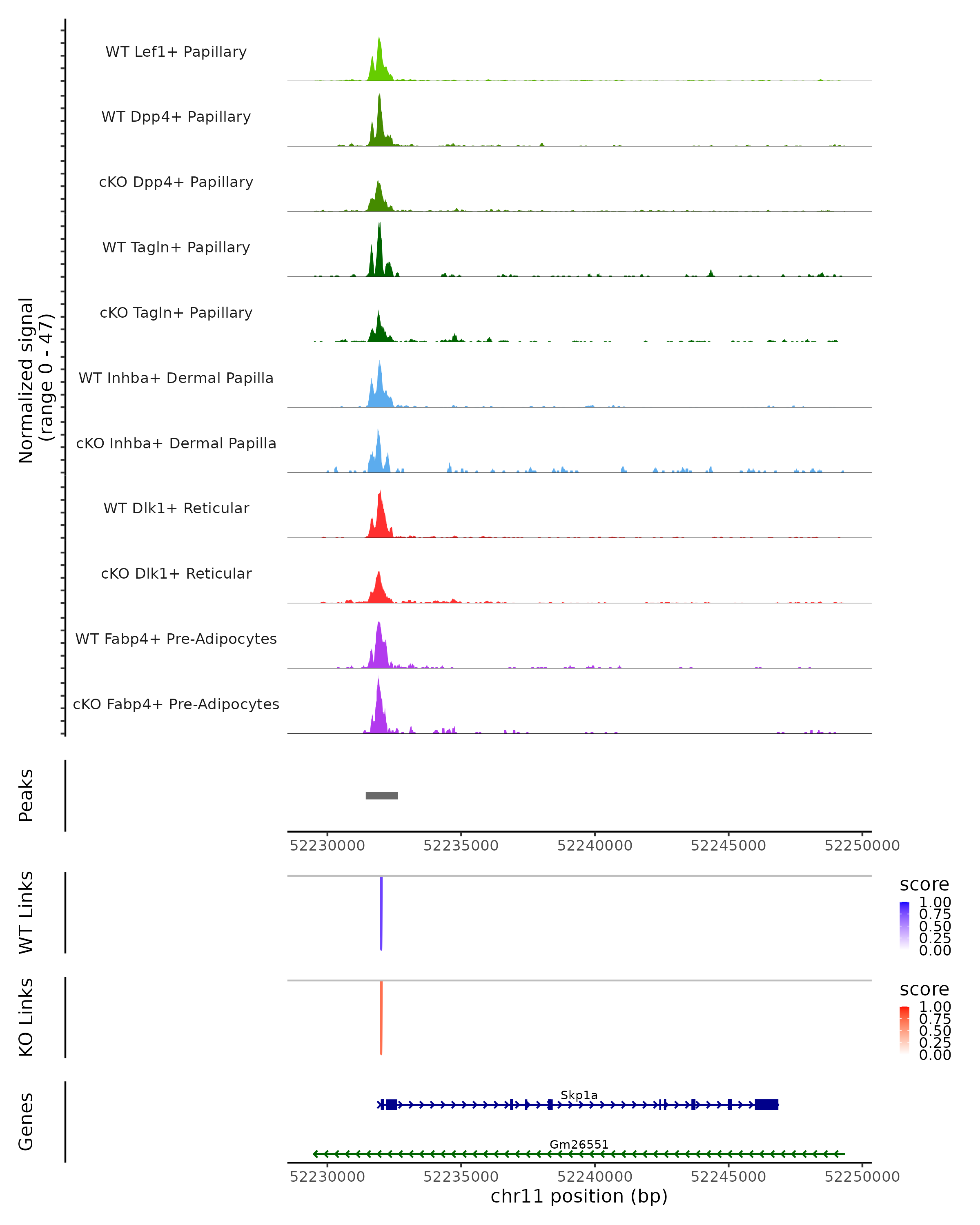 Normalized signal
(range 0 - 47)

WT Lef1+ Papillary

WT Dpp4+ Papillary

cKO Dpp4+ Papillary

WT Tagln+ Papillary

cKO Tagln+ Papillary

WT Inhba+ Dermal Papilla

cKO Inhba+ Dermal Papilla

WT Dlk1+ Reticular

cKO Dlk1+ Reticular

WT Fabp4+ Pre-Adipocytes

cKO Fabp4+ Pre-Adipocytes

Peaks

52230000 52235000 52240000 52245000 52250000

WT Links

score
1.00
0.75
0.50
0.25
0.00

KO Links

score
1.00
0.75
0.50
0.25
0.00

Genes

Skp1a

Gm26551

52230000 52235000 52240000 52245000 52250000
chr11 position (bp)